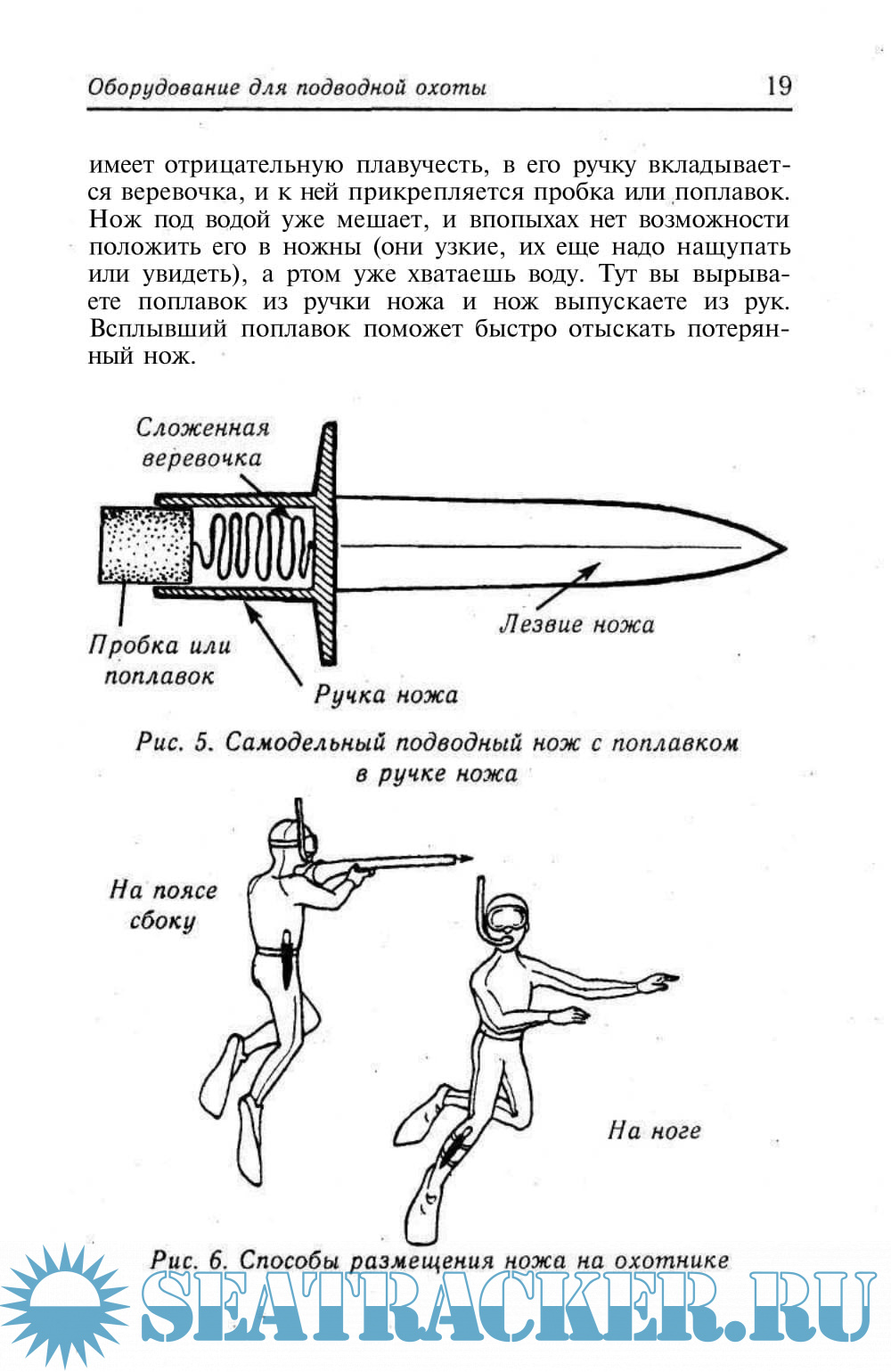 Оборудование для подводной охоты 19

имеет отрицательную плавучесть, в его ручку вкладывается веревочка, и к ней прикрепляется пробка или поплавок. Нож под водой уже мешает, и впопыхах нет возможности положить его в ножны (они узкие, их еще надо нащупать или увидеть), а ртом уже хватаешь воду. Тут вы вырываете поплавок из ручки ножа и нож выпускаете из рук. Всплывший поплавок поможет быстро отыскать потерянный нож.

Сложенная веревочка

Пробка или поплавок

Ручка ножа

Лезвие ножа

Рис. 5. Самодельный подводный нож с поплавком в ручке ножа

На поясе сбоку

На ноге

Рис. 6. Способы размещения ножа на охотнике

SEATRACKER.RU